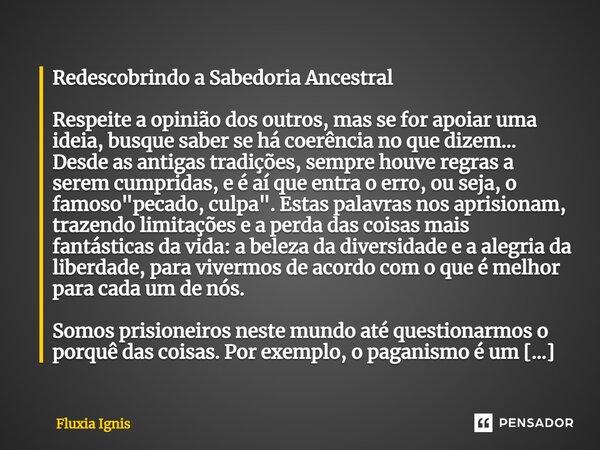 Redescobrindo a Sabedoria Ancestral

Respeite a opinião dos outros, mas se for apoiar uma ideia, busque saber se há coerência no que dizem... Desde as antigas tradições, sempre houve regras a serem cumpridas, e é aí que entra o erro, ou seja, o famoso"pecado, culpa". Estas palavras nos aprisionam, trazendo limitações e a perda das coisas mais fantásticas da vida: a beleza da diversidade e a alegria da liberdade, para vivermos de acordo com o que é melhor para cada um de nós.

Somos prisioneiros neste mundo até questionarmos o porquê das coisas. Por exemplo, o paganismo é um [...]

Fluxia Ignis

PENSADOR